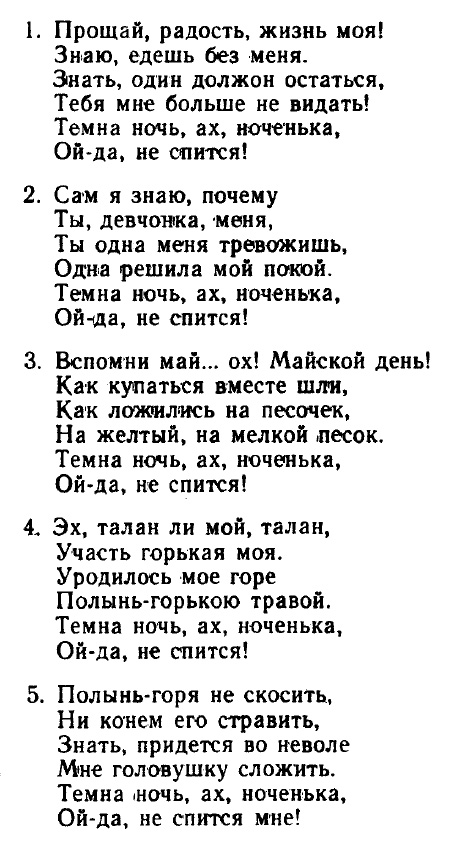 1. Прощай, радость, жизнь моя!
Знаю, едешь без меня.
Знать, один должон остаться,
Тебя мне больше не видать!
Темна ночь, ах, ноченька,
Ой-да, не спится!

2. Сам я знаю, почему
Ты, девчонка, меня,
Ты одна меня тревожишь,
Одна решила мой покой.
Темна ночь, ах, ноченька,
Ой-да, не спится!

3. Вспомни май... ох! Майской день!
Как купаться вместе шли,
Как ложились на песочек,
На желтый, на мелкой песок.
Темна ночь, ах, ноченька,
Ой-да, не спится!

4. Эх, талан ли мой, талан,
Участь горькая моя.
Уродилось мое горе
Полынь-горькою травой.
Темна ночь, ах, ноченька,
Ой-да, не спится!

5. Полынь-горя не скосить,
Ни конем его стравить,
Знать, придется во неволе
Мне головушку сложить.
Темна ночь, ах, ноченька,
Ой-да, не спится мне!